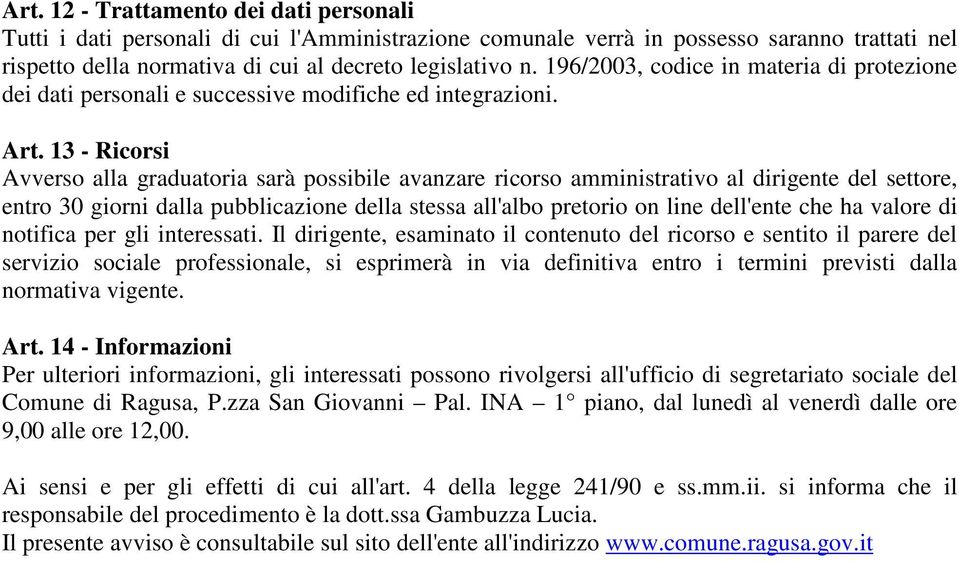 Art. 12 - Trattamento dei dati personali
Tutti i dati personali di cui l'Amministrazione comunale verrà in possesso saranno trattati nel rispetto della normativa di cui al decreto legislativo n. 196/2003, codice in materia di protezione dei dati personali e successive modifiche ed integrazioni.

Art. 13 - Ricorsi
Avverso alla graduatoria sarà possibile avanzare ricorso amministrativo al dirigente del settore, entro 30 giorni dalla pubblicazione della stessa all'albo pretorio on line dell'ente che ha valore di notifica per gli interessati. Il dirigente, esaminato il contenuto del ricorso e sentito il parere del servizio sociale professionale, si esprimerà in via definitiva entro i termini previsti dalla normativa vigente.

Art. 14 - Informazioni
Per ulteriori informazioni, gli interessati possono rivolgersi all'ufficio di segretariato sociale del Comune di Ragusa, P.zza San Giovanni – Pal. INA – 1° piano, dal lunedì al venerdì dalle ore 9,00 alle ore 12,00.

Ai sensi e per gli effetti di cui all'art. 4 della legge 241/90 e ss.mm.ii. si informa che il responsabile del procedimento è la dott.ssa Gambuzza Lucia.
Il presente avviso è consultabile sul sito dell'ente all'indirizzo www.comune.ragusa.gov.it